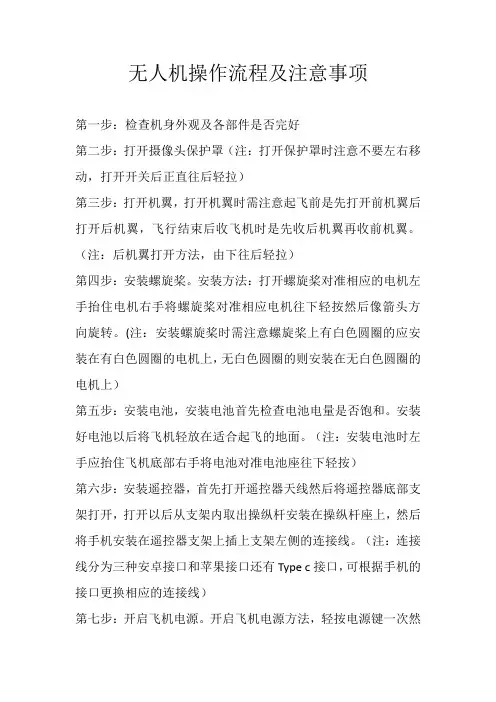 无人机操作流程及注意事项

第一步：检查机身外观及各部件是否完好

第二步：打开摄像头保护罩（注：打开保护罩时注意不要左右移动，打开开关后正直往后轻拉）

第三步：打开机翼，打开机翼时需注意起飞前是先打开前机翼后打开后机翼，飞行结束后收飞机时是先收后机翼再收前机翼。（注：后机翼打开方法，由下往后轻拉）

第四步：安装螺旋桨。安装方法：打开螺旋桨对准相应的电机左手抬住电机右手将螺旋桨对准相应电机往下轻按然后像箭头方向旋转。(注：安装螺旋桨时需注意螺旋桨上有白色圆圈的应安装在有白色圆圈的电机上，无白色圆圈的则安装在无白色圆圈的电机上）

第五步：安装电池，安装电池首先检查电池电量是否饱和。安装好电池以后将飞机轻放在适合起飞的地面。（注：安装电池时左手应抬住飞机底部右手将电池对准电池座往下轻按）

第六步：安装遥控器，首先打开遥控器天线然后将遥控器底部支架打开，打开以后从支架内取出操纵杆安装在操纵杆座上，然后将手机安装在遥控器支架上插上支架左侧的连接线。（注：连接线分为三种安卓接口和苹果接口还有 Type c 接口，可根据手机的接口更换相应的连接线）

第七步：开启飞机电源。开启飞机电源方法，轻按电源键一次然